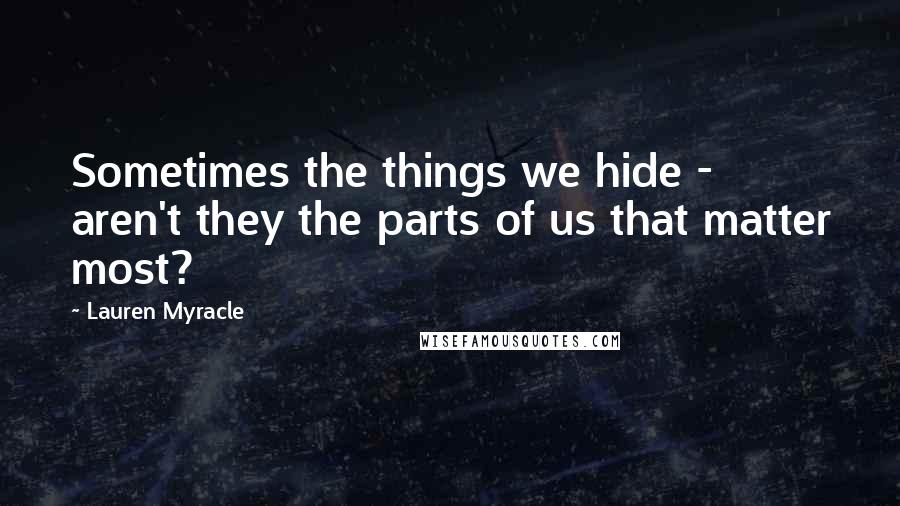 Sometimes the things we hide - aren't they the parts of us that matter most?

- Lauren Myracle

WISEFAMOUSQUOTES.COM